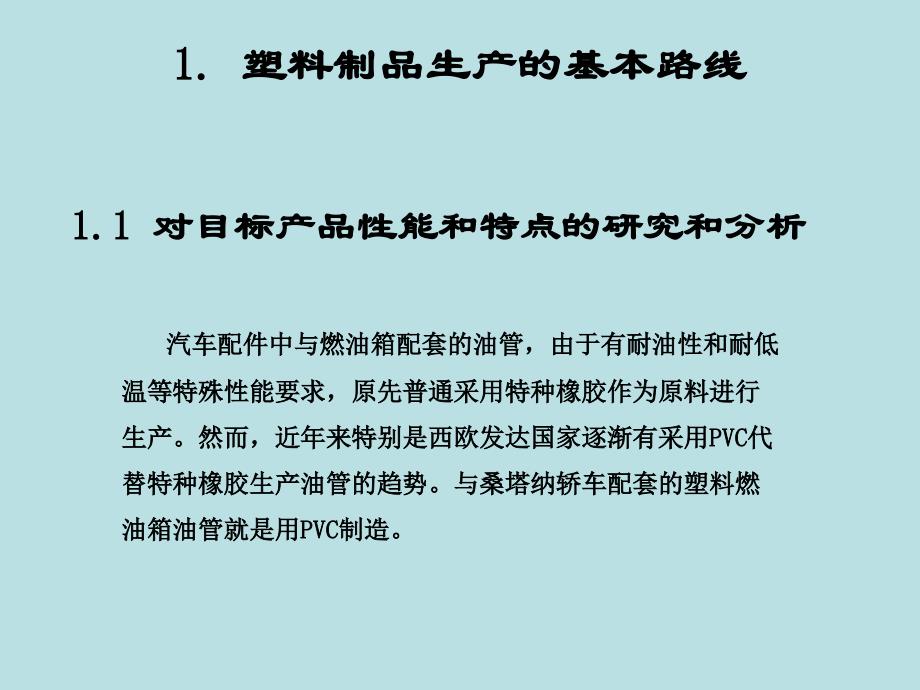 1. 塑料制品生产的基本路线

1.1 对目标产品性能和特点的研究和分析

汽车配件中与燃油箱配套的油管，由于有耐油性和耐低温等特殊性能要求，原先普通采用特种橡胶作为原料进行生产。然而，近年来特别是西欧发达国家逐渐有采用PVC代替特种橡胶生产油管的趋势。与桑塔纳轿车配套的塑料燃油箱油管就是用PVC制造。